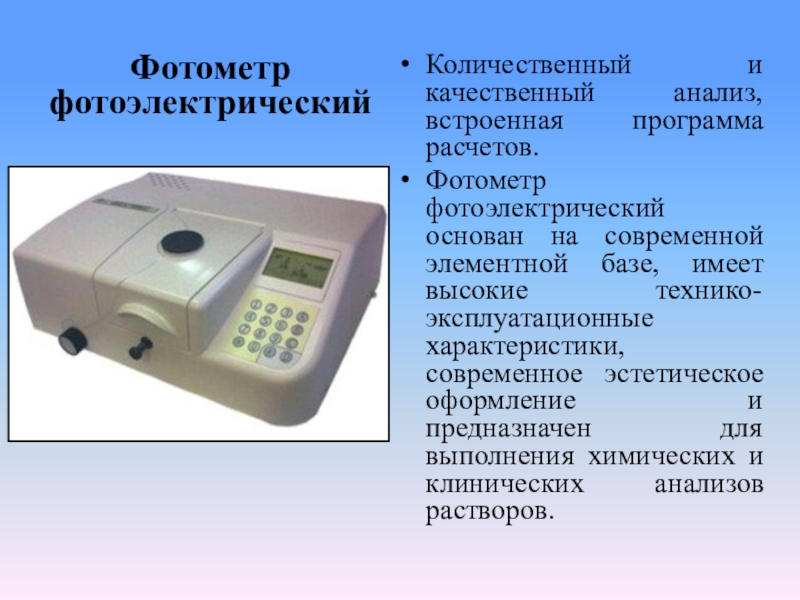 Фотометр фотоэлектрический

• Количественный и качественный анализ, встроенная программа расчетов.
• Фотометр фотоэлектрический основан на современной элементной базе, имеет высокие технико-эксплуатационные характеристики, современное эстетическое оформление и предназначен для выполнения химических и клинических анализов растворов.